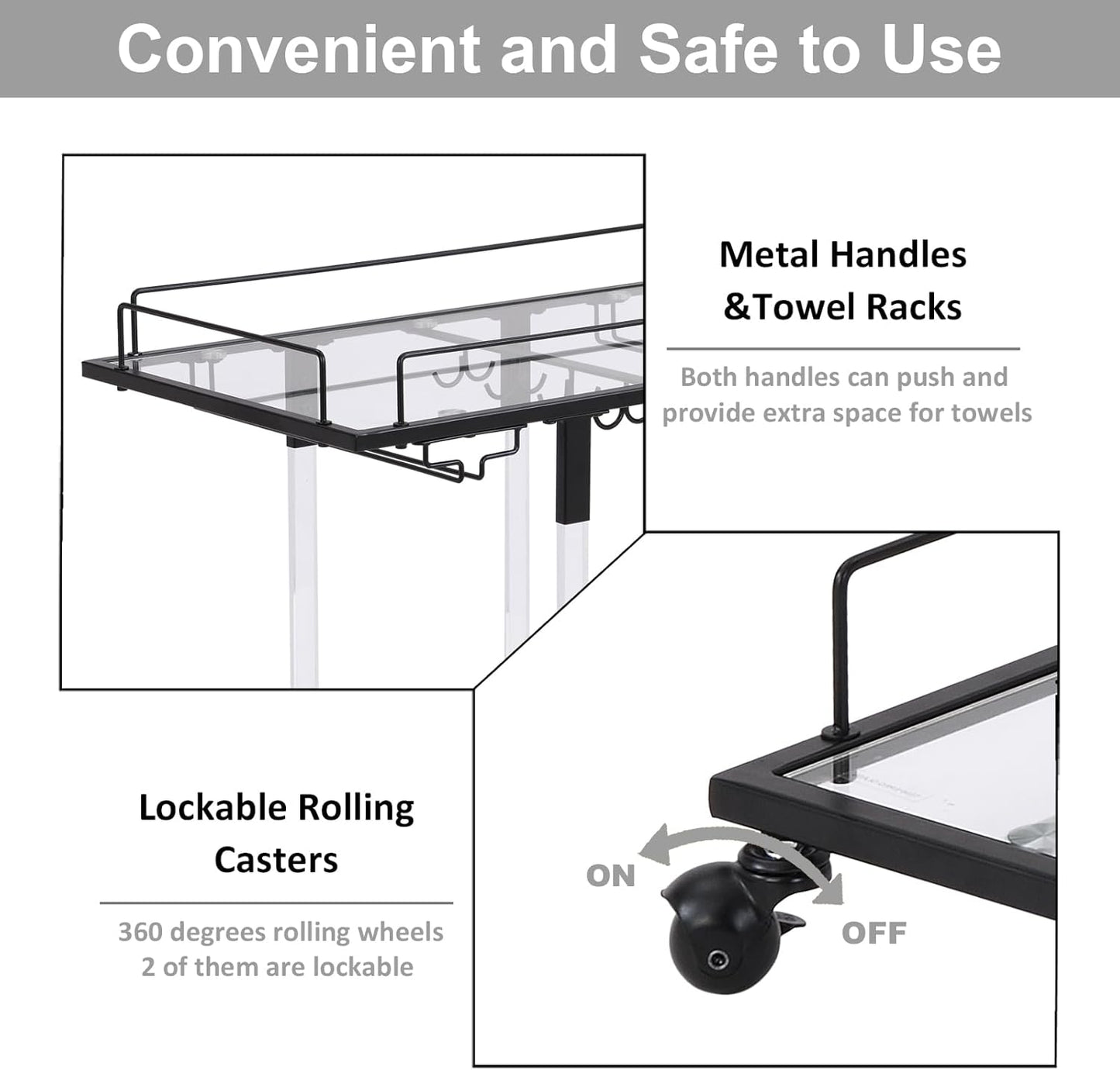 Convenient and Safe to Use

Metal Handles
&Towel Racks

Both handles can push and provide extra space for towels

Lockable Rolling
Casters

360 degrees rolling wheels
2 of them are lockable

ON

OFF